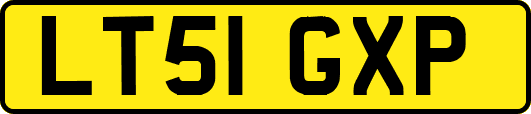 LT51 GXP